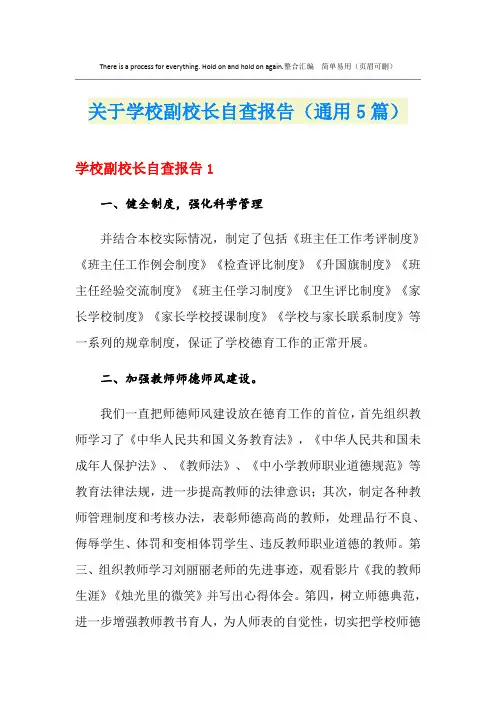 There is a process for everything. Hold on and hold on again.整合汇编　简单易用（页眉可删）

关于学校副校长自查报告（通用5篇）

学校副校长自查报告1

一、健全制度，强化科学管理

并结合本校实际情况，制定了包括《班主任工作考评制度》《班主任工作例会制度》《检查评比制度》《升国旗制度》《班主任经验交流制度》《班主任学习制度》《卫生评比制度》《家长学校制度》《家长学校授课制度》《学校与家长联系制度》等一系列的规章制度，保证了学校德育工作的正常开展。

二、加强教师师德师风建设。

我们一直把师德师风建设放在德育工作的首位，首先组织教师学习了《中华人民共和国义务教育法》，《中华人民共和国未成年人保护法》、《教师法》、《中小学教师职业道德规范》等教育法律法规，进一步提高教师的法律意识；其次，制定各种教师管理制度和考核办法，表彰师德高尚的教师，处理品行不良、侮辱学生、体罚和变相体罚学生、违反教师职业道德的教师。第三、组织教师学习刘丽丽老师的先进事迹，观看影片《我的教师生涯》《烛光里的微笑》并写出心得体会。第四，树立师德典范，进一步增强教师教书育人，为人师表的自觉性，切实把学校师德